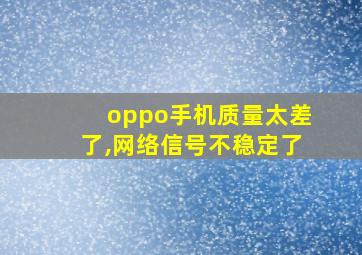 oppo手机质量太差了,网络信号不稳定了